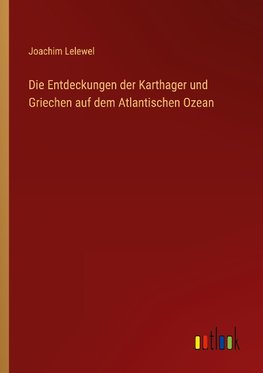 Joachim Lelewel

Die Entdeckungen der Karthager und Griechen auf dem Atlantischen Ozean

outlook